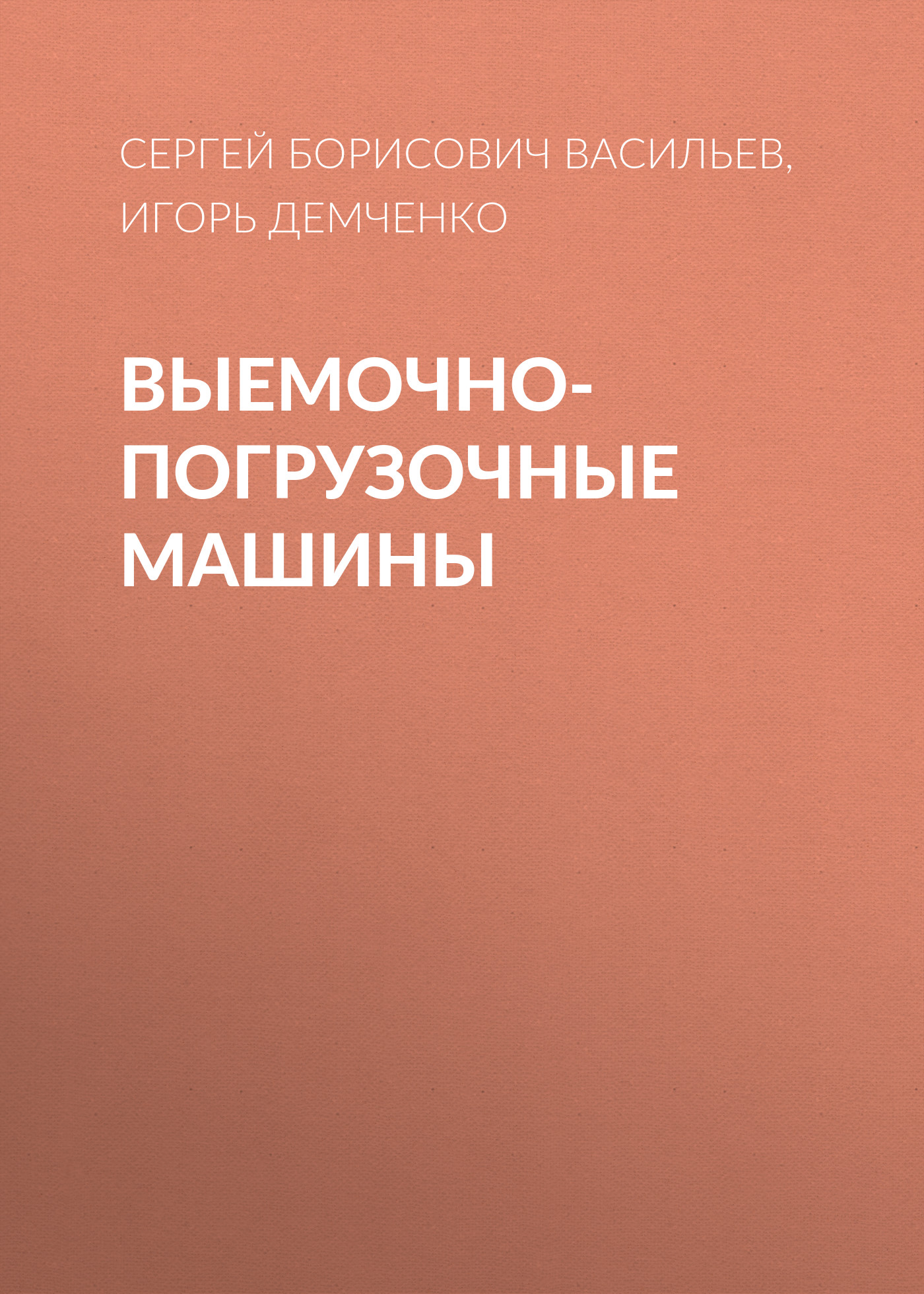 СЕРГЕЙ БОРИСОВИЧ ВАСИЛЬЕВ, ИГОРЬ ДЕМЧЕНКО

ВЫЕМОЧНО-ПОГРУЗОЧНЫЕ МАШИНЫ